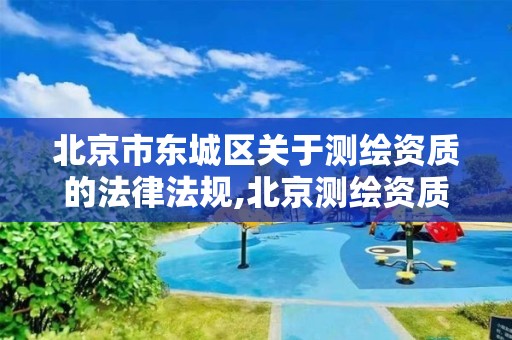 北京市东城区关于测绘资质的法律法规,北京测绘资质